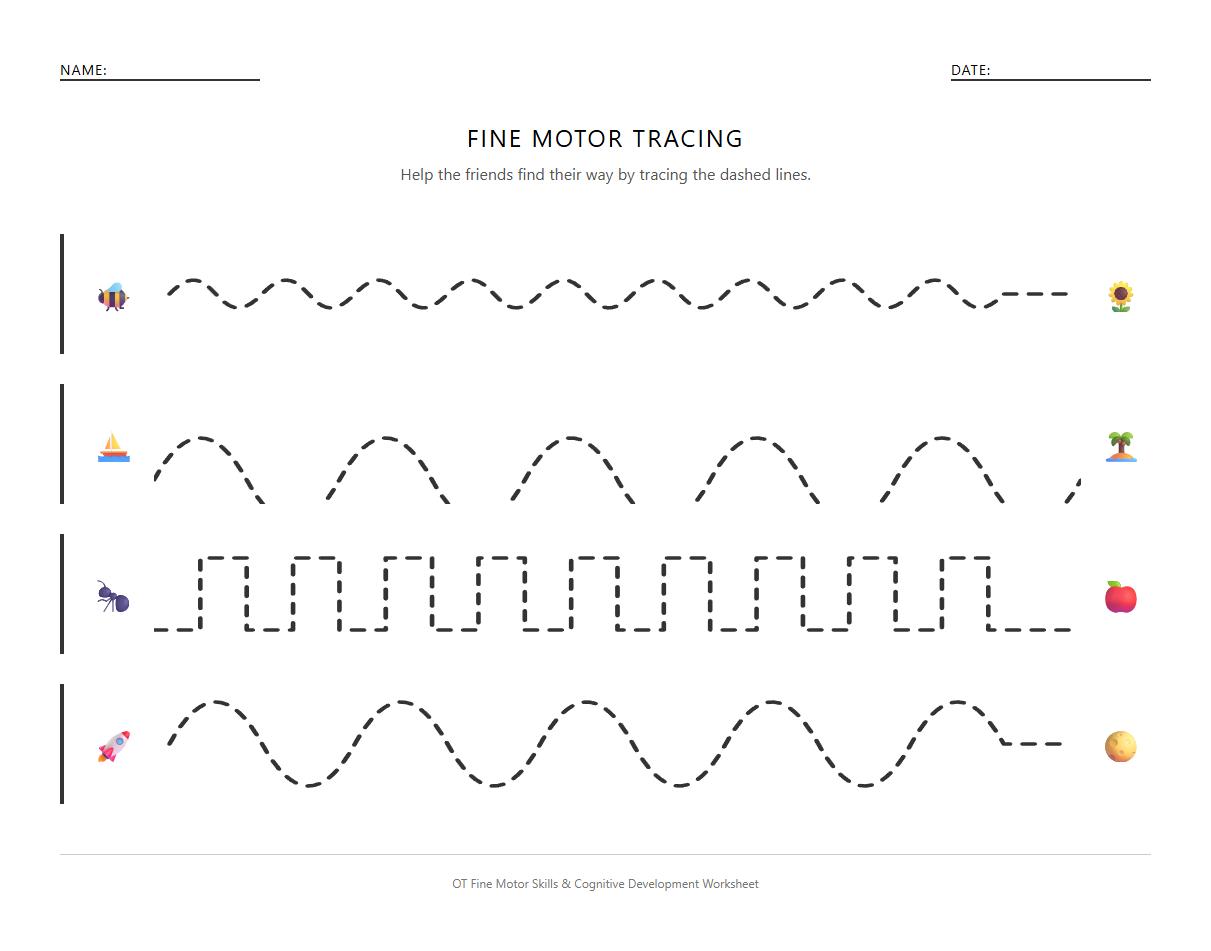 NAME:

DATE:

FINE MOTOR TRACING

Help the friends find their way by tracing the dashed lines.

OT Fine Motor Skills & Cognitive Development Worksheet